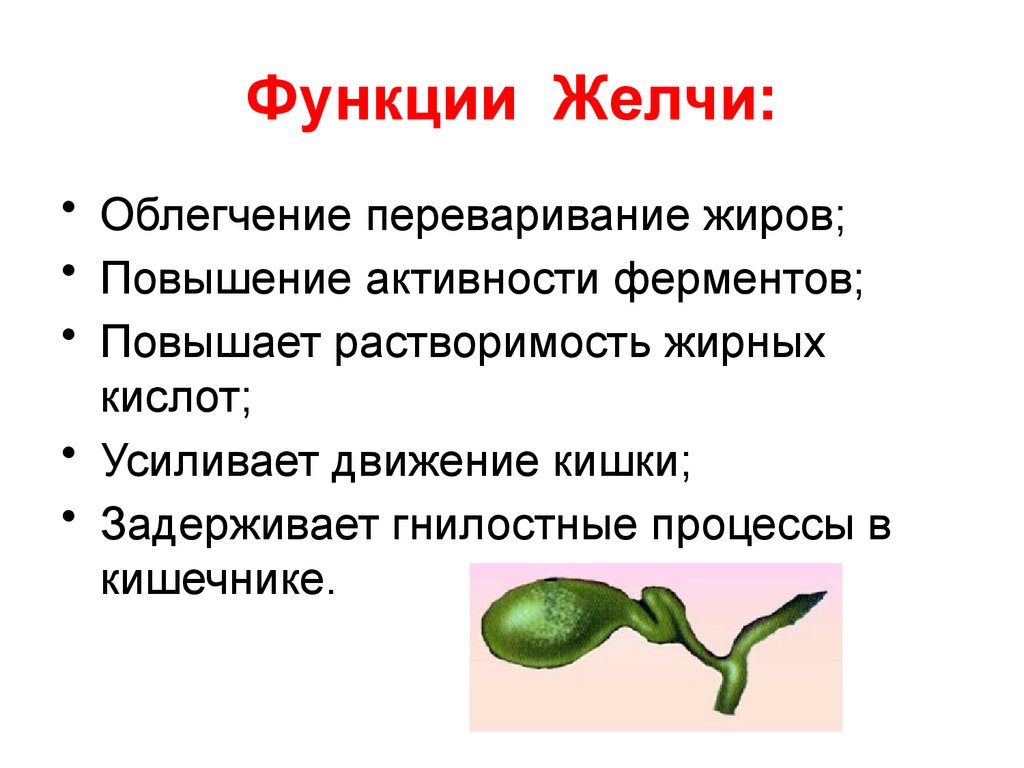 Функции Желчи:

• Облегчение переваривание жиров;
• Повышение активности ферментов;
• Повышает растворимость жирных кислот;
• Усиливает движение кишки;
• Задерживает гнилостные процессы в кишечнике.